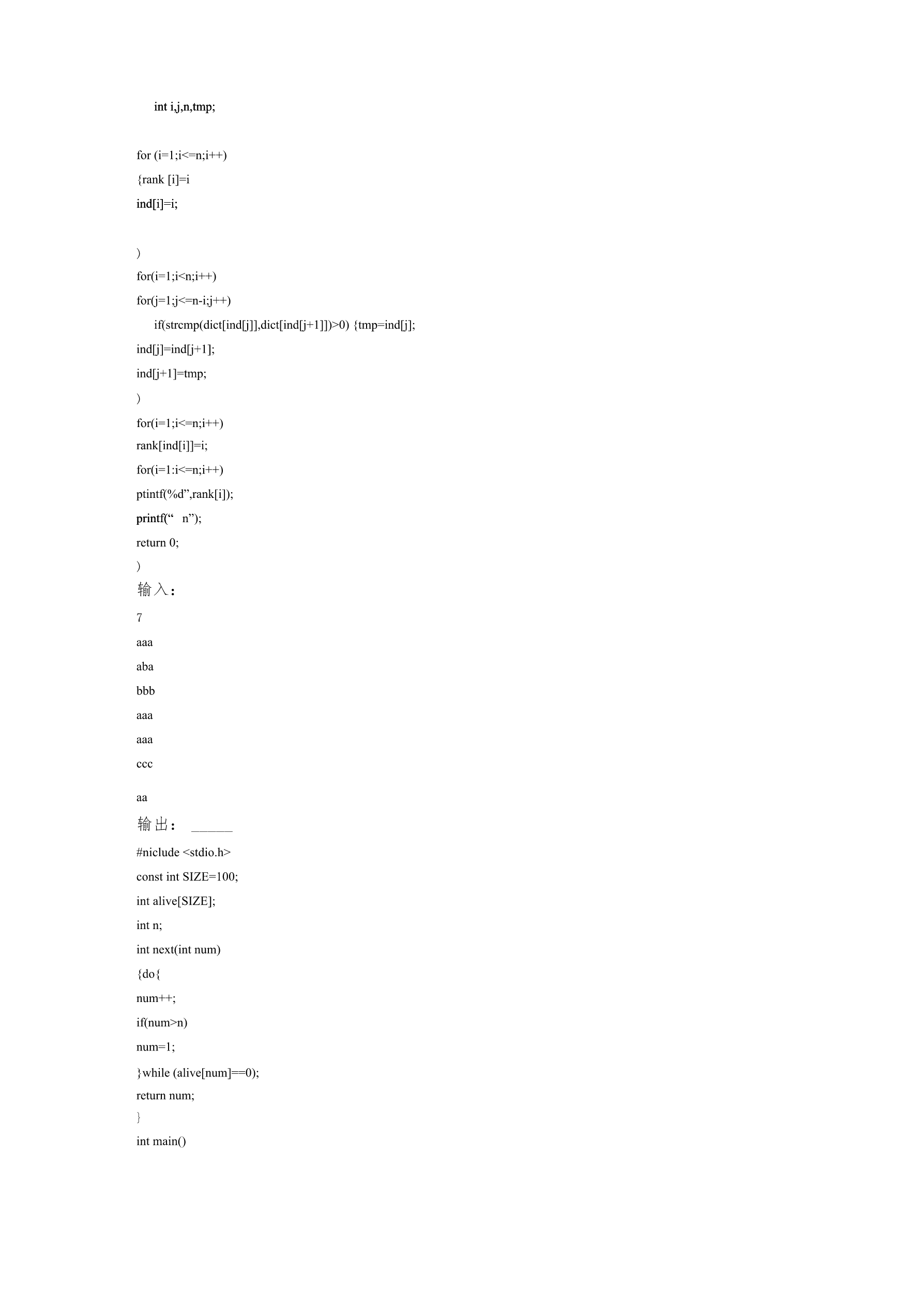 int i,j,n,tmp;

for (i=1;i<=n;i++)

{rank [i]=i

ind[i]=i;

)

for(i=1;i<n;i++)

for(j=1;j<=n-i;j++)

if(strcmp(dict[ind[j]],dict[ind[j+1]])>0) {tmp=ind[j];

ind[j]=ind[j+1];

ind[j+1]=tmp;

)

for(i=1;i<=n;i++)

rank[ind[i]]=i;

for(i=1:i<=n;i++)

ptintf(%d”,rank[i]);

printf(“ n”);

return 0;

)

输入：

7

aaa

aba

bbb

aaa

aaa

ccc

aa

输出： ______

#niclude <stdio.h>

const int SIZE=100;

int alive[SIZE];

int n;

int next(int num)

{do{

num++;

if(num>n)

num=1;

}while (alive[num]==0);

return num;

}

int main()